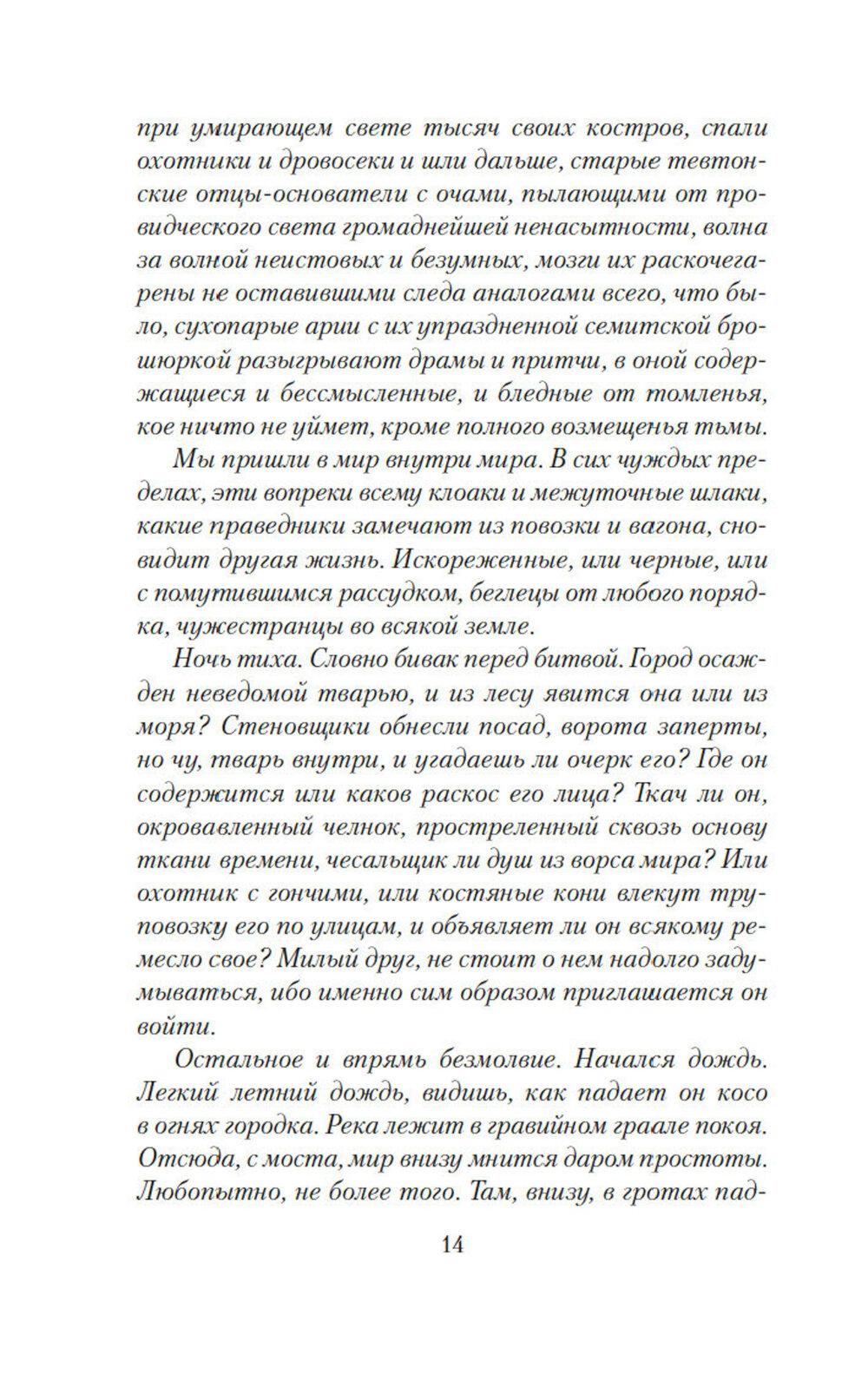 при умирающем свете тысяч своих костров, спали охотники и дровосеки и шли дальше, старые тевтонские отцы-основатели с очами, пылающими от провидческого света громаднейшей ненасытности, волна за волной неистовых и безумных, мозги их раскочегарены не оставившими следа аналогами всего, что было, сухопарые арии с их упраздненной семитской брошюркой разыгрывают драмы и притчи, в оной содержащиеся и бессмысленные, и бледные от томленья, кое ничто не уймет, кроме полного возмещенья тьмы.

Мы пришли в мир внутри мира. В сих чуждых пределах, эти вопреки всему клоаки и межуточные шлаки, какие праведники замечают из повозки и вагона, сновидит другая жизнь. Искореженные, или черные, или с помутившимся рассудком, беглецы от любого порядка, чужестранцы во всякой земле.

Ночь тиха. Словно бивак перед битвой. Город осажден неведомой тварью, и из лесу явится она или из моря? Стеновщики обнесли посад, ворота заперты, но чу, тварь внутри, и угадаешь ли очерк его? Где он содержится или каков раскос его лица? Ткач ли он, окровавленный челнок, простреленный сквозь основу ткани времени, чесальщик ли душ из ворса мира? Или охотник с гончими, или костяные кони влекут труповозку его по улицам, и объявляет ли он всякому ремесло свое? Милый друг, не стоит о нем надолго задумываться, ибо именно сим образом приглашается он войти.

Остальное и впрямь безмолвие. Начался дождь. Легкий летний дождь, видишь, как падает он косо в огнях городка. Река лежит в гравийном граале покоя. Отсюда, с моста, мир внизу мнится даром простоты. Любопытно, не более того. Там, внизу, в гротах пад-

14